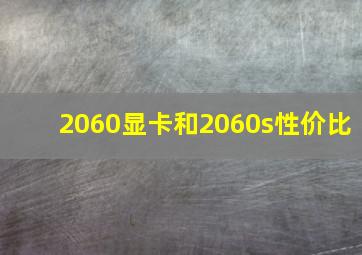 2060显卡和2060s性价比